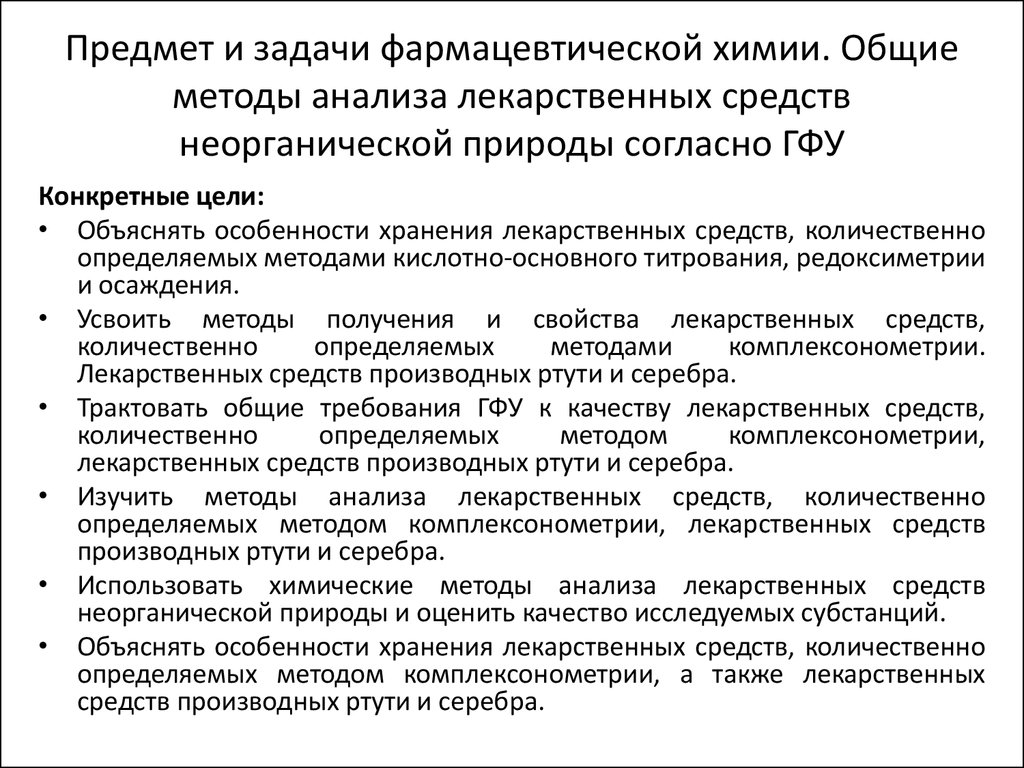 Предмет и задачи фармацевтической химии. Общие методы анализа лекарственных средств неорганической природы согласно ГФУ

Конкретные цели:

• Объяснять особенности хранения лекарственных средств, количественно определяемых методами кислотно-основного титрования, редоксиметрии и осаждения.

• Усвоить методы получения и свойства лекарственных средств, количественно определяемых методами комплексонометрии. Лекарственных средств производных ртути и серебра.

• Трактовать общие требования ГФУ к качеству лекарственных средств, количественно определяемых методом комплексонометрии, лекарственных средств производных ртути и серебра.

• Изучить методы анализа лекарственных средств, количественно определяемых методом комплексонометрии, лекарственных средств производных ртути и серебра.

• Использовать химические методы анализа лекарственных средств неорганической природы и оценить качество исследуемых субстанций.

• Объяснять особенности хранения лекарственных средств, количественно определяемых методом комплексонометрии, а также лекарственных средств производных ртути и серебра.